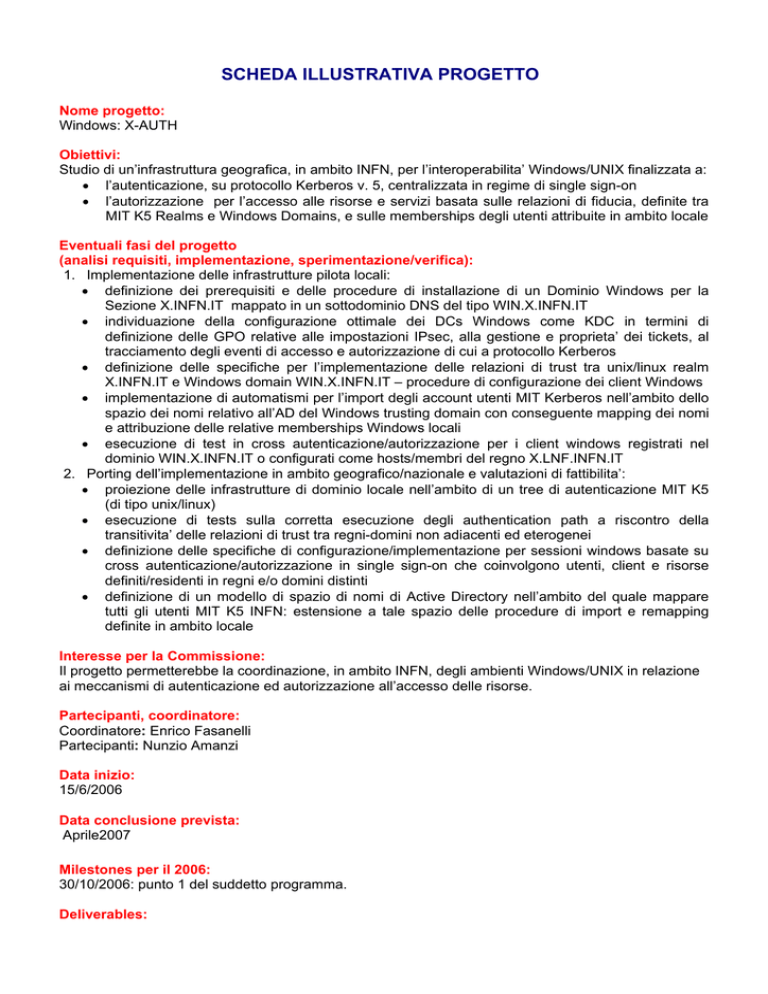 SCHEDA ILLUSTRATIVA PROGETTO

Nome progetto:
Windows: X-AUTH

Obiettivi:
Studio di un'infrastruttura geografica, in ambito INFN, per l'interoperabilita' Windows/UNIX finalizzata a:
• l'autenticazione, su protocollo Kerberos v. 5, centralizzata in regime di single sign-on
• l'autorizzazione per l'accesso alle risorse e servizi basata sulle relazioni di fiducia, definite tra MIT K5 Realms e Windows Domains, e sulle memberships degli utenti attribuite in ambito locale

Eventuali fasi del progetto
(analisi requisiti, implementazione, sperimentazione/verifica):
1. Implementazione delle infrastrutture pilota locali:
• definizione dei prerequisiti e delle procedure di installazione di un Dominio Windows per la Sezione X.INFN.IT mappato in un sottodominio DNS del tipo WIN.X.INFN.IT
• individuazione della configurazione ottimale dei DCs Windows come KDC in termini di definizione delle GPO relative alle impostazioni IPsec, alla gestione e proprieta' dei tickets, al tracciamento degli eventi di accesso e autorizzazione di cui a protocollo Kerberos
• definizione delle specifiche per l'implementazione delle relazioni di trust tra unix/linux realm X.INFN.IT e Windows domain WIN.X.INFN.IT – procedure di configurazione dei client Windows
• implementazione di automatismi per l'import degli account utenti MIT Kerberos nell'ambito dello spazio dei nomi relativo all'AD del Windows trusting domain con conseguente mapping dei nomi e attribuzione delle relative memberships Windows locali
• esecuzione di test in cross autenticazione/autorizzazione per i client windows registrati nel dominio WIN.X.INFN.IT o configurati come hosts/membri del regno X.LNF.INFN.IT
2. Porting dell'implementazione in ambito geografico/nazionale e valutazioni di fattibilita':
• proiezione delle infrastrutture di dominio locale nell'ambito di un tree di autenticazione MIT K5 (di tipo unix/linux)
• esecuzione di tests sulla corretta esecuzione degli authentication path a riscontro della transitivita' delle relazioni di trust tra regni-domini non adiacenti ed eterogenei
• definizione delle specifiche di configurazione/implementazione per sessioni windows basate su cross autenticazione/autorizzazione in single sign-on che coinvolgono utenti, client e risorse definiti/residenti in regni e/o domini distinti
• definizione di un modello di spazio di nomi di Active Directory nell'ambito del quale mappare tutti gli utenti MIT K5 INFN: estensione a tale spazio delle procedure di import e remapping definite in ambito locale

Interesse per la Commissione:
Il progetto permetterebbe la coordinazione, in ambito INFN, degli ambienti Windows/UNIX in relazione ai meccanismi di autenticazione ed autorizzazione all'accesso delle risorse.

Partecipanti, coordinatore:
Coordinatore: Enrico Fasanelli
Partecipanti: Nunzio Amanzi

Data inizio:
15/6/2006

Data conclusione prevista:
Aprile2007

Milestones per il 2006:
30/10/2006: punto 1 del suddetto programma.

Deliverables: